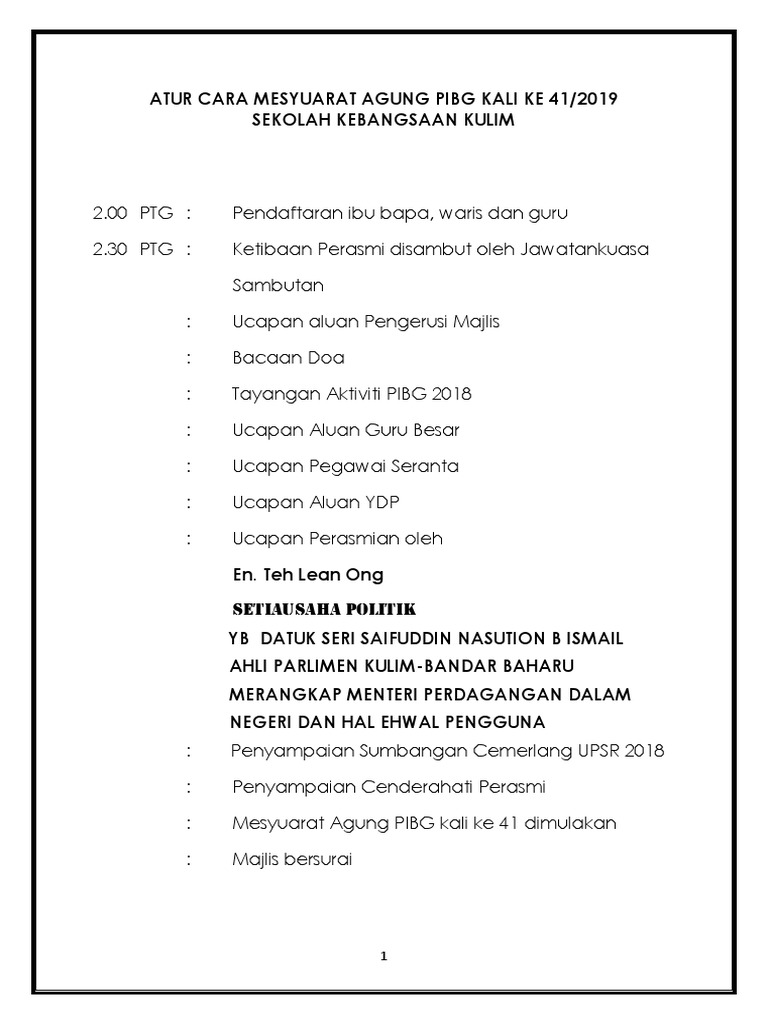 ATUR CARA MESYUARAT AGUNG PIBG KALI KE 41/2019
SEKOLAH KEBANGSAAN KULIM

2.00 PTG : Pendaftaran ibu bapa, waris dan guru

2.30 PTG : Ketibaan Perasmi disambut oleh Jawatankuasa Sambutan

: Ucapan aluan Pengerusi Majlis

: Bacaan Doa

: Tayangan Aktiviti PIBG 2018

: Ucapan Aluan Guru Besar

: Ucapan Pegawai Seranta

: Ucapan Aluan YDP

: Ucapan Perasmian oleh

En. Teh Lean Ong

SETIAUSAHA POLITIK

YB DATUK SERI SAIFUDDIN NASUTION B ISMAIL
AHLI PARLIMEN KULIM-BANDAR BAHARU
MERANGKAP MENTERI PERDAGANGAN DALAM NEGERI DAN HAL EHWAL PENGGUNA

: Penyampaian Sumbangan Cemerlang UPSR 2018

: Penyampaian Cenderahati Perasmi

: Mesyuarat Agung PIBG kali ke 41 dimulakan

: Majlis bersurai

1